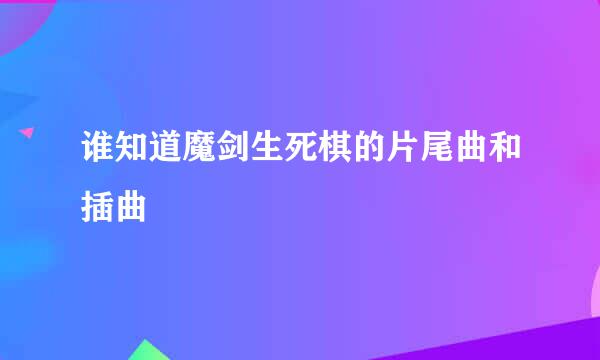 谁知道魔剑生死棋的片尾曲和插曲